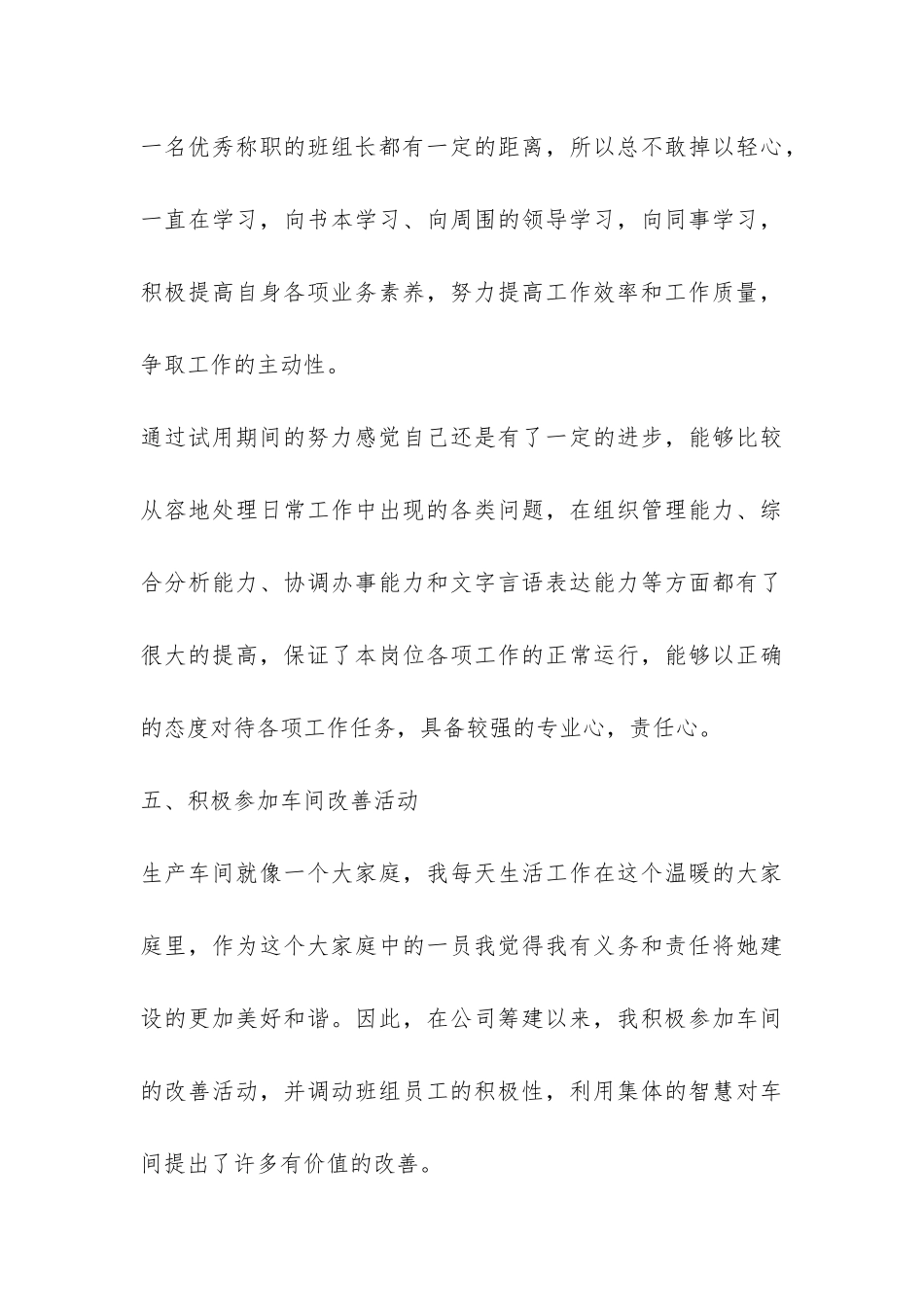 一名优秀称职的班组长都有一定的距离，所以总不敢掉以轻心，一直在学习，向书本学习、向周围的领导学习，向同事学习，积极提高自身各项业务素养，努力提高工作效率和工作质量，争取工作的主动性。

通过试用期间的努力感觉自己还是有了一定的进步，能够比较从容地处理日常工作中出现的各类问题，在组织管理能力、综合分析能力、协调办事能力和文字言语表达能力等方面都有了很大的提高，保证了本岗位各项工作的正常运行，能够以正确的态度对待各项工作任务，具备较强的专业心，责任心。

五、积极参加车间改善活动

生产车间就像一个大家庭，我每天生活工作在这个温暖的大家庭里，作为这个大家庭中的一员我觉得我有义务和责任将她建设的更加美好和谐。因此，在公司筹建以来，我积极参加车间的改善活动，并调动班组员工的积极性，利用集体的智慧对车间提出了许多有价值的改善。